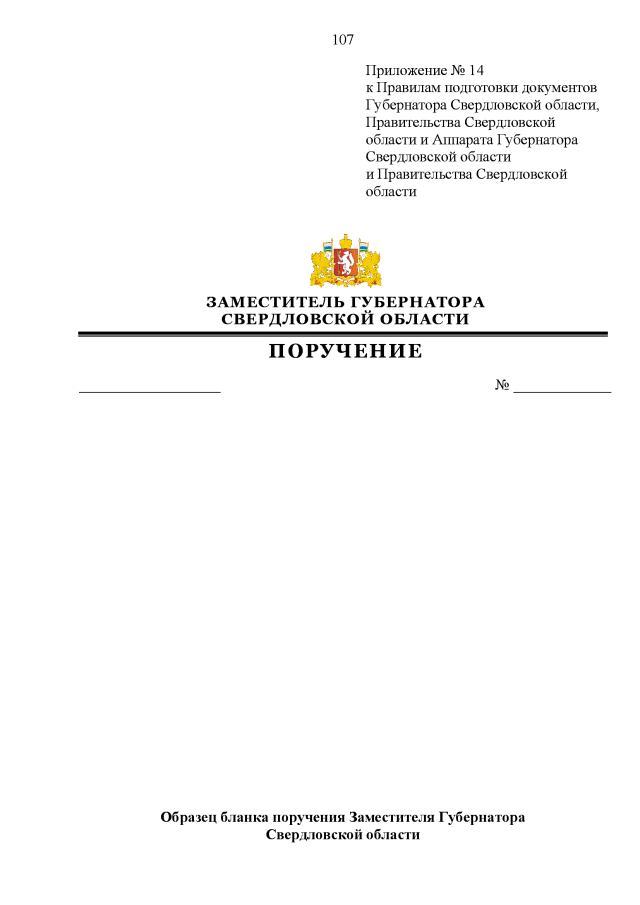 107

Приложение № 14
к Правилам подготовки документов Губернатора Свердловской области, Правительства Свердловской области и Аппарата Губернатора Свердловской области и Правительства Свердловской области

ЗАМЕСТИТЕЛЬ ГУБЕРНАТОРА
СВЕРДЛОВСКОЙ ОБЛАСТИ

ПОРУЧЕНИЕ

____________________ № ______________

Образец бланка поручения Заместителя Губернатора Свердловской области